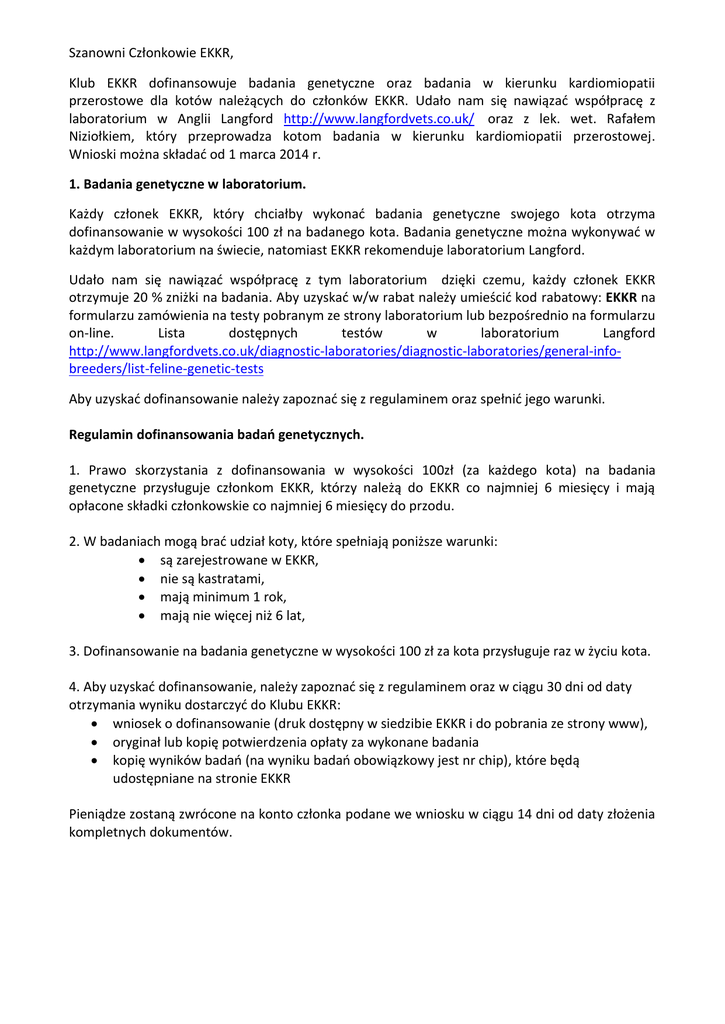 Szanowni Członkowie EKKR,

Klub EKKR dofinansowuje badania genetyczne oraz badania w kierunku kardiomiopatii przerostowe dla kotów należących do członków EKKR. Udało nam się nawiązać współpracę z laboratorium w Anglii Langford http://www.langfordvets.co.uk/ oraz z lek. wet. Rafałem Niziołkiem, który przeprowadza kotom badania w kierunku kardiomiopatii przerostowej. Wnioski można składać od 1 marca 2014 r.

1. Badania genetyczne w laboratorium.

Każdy członek EKKR, który chciałby wykonać badania genetyczne swojego kota otrzyma dofinansowanie w wysokości 100 zł na badanego kota. Badania genetyczne można wykonywać w każdym laboratorium na świecie, natomiast EKKR rekomenduje laboratorium Langford.

Udało nam się nawiązać współpracę z tym laboratorium dzięki czemu, każdy członek EKKR otrzymuje 20 % zniżki na badania. Aby uzyskać w/w rabat należy umieścić kod rabatowy: EKKR na formularzu zamówienia na testy pobranym ze strony laboratorium lub bezpośrednio na formularzu on-line. Lista dostępnych testów w laboratorium Langford http://www.langfordvets.co.uk/diagnostic-laboratories/diagnostic-laboratories/general-info-breeders/list-feline-genetic-tests

Aby uzyskać dofinansowanie należy zapoznać się z regulaminem oraz spełnić jego warunki.

Regulamin dofinansowania badań genetycznych.

1. Prawo skorzystania z dofinansowania w wysokości 100zł (za każdego kota) na badania genetyczne przysługuje członkom EKKR, którzy należą do EKKR co najmniej 6 miesięcy i mają opłacone składki członkowskie co najmniej 6 miesięcy do przodu.

2. W badaniach mogą brać udział koty, które spełniają poniższe warunki:
• są zarejestrowane w EKKR,
• nie są kastratami,
• mają minimum 1 rok,
• mają nie więcej niż 6 lat,

3. Dofinansowanie na badania genetyczne w wysokości 100 zł za kota przysługuje raz w życiu kota.

4. Aby uzyskać dofinansowanie, należy zapoznać się z regulaminem oraz w ciągu 30 dni od daty otrzymania wyniku dostarczyć do Klubu EKKR:
• wniosek o dofinansowanie (druk dostępny w siedzibie EKKR i do pobrania ze strony www),
• oryginał lub kopię potwierdzenia opłaty za wykonane badania
• kopię wyników badań (na wyniku badań obowiązkowy jest nr chip), które będą udostępniane na stronie EKKR

Pieniądze zostaną zwrócone na konto członka podane we wniosku w ciągu 14 dni od daty złożenia kompletnych dokumentów.